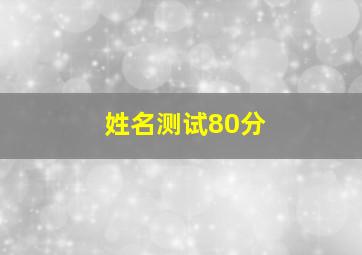 姓名测试80分